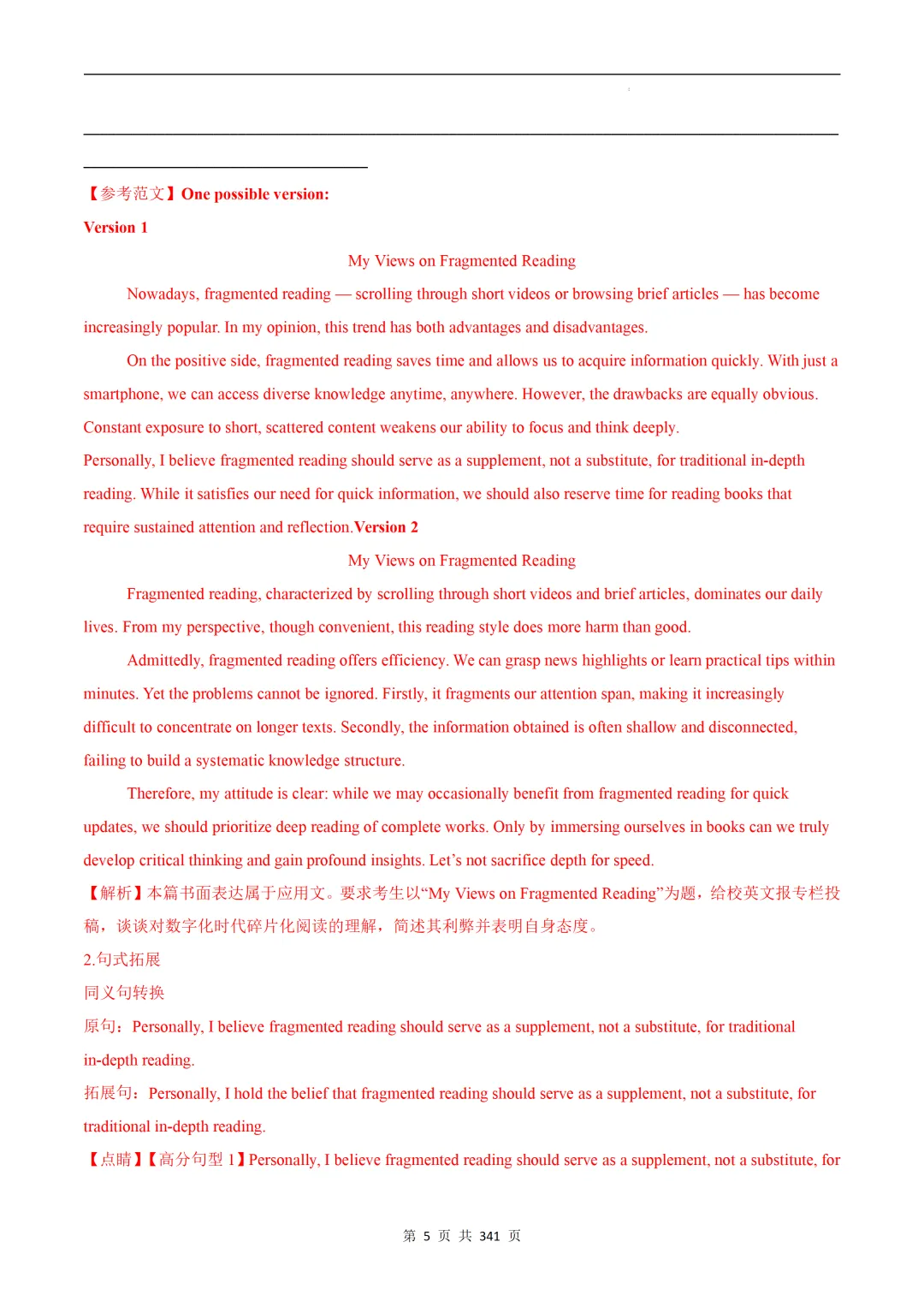 ____

____

____

【参考范文】One possible version:

Version 1

My Views on Fragmented Reading

Nowadays, fragmented reading — scrolling through short videos or browsing brief articles — has become increasingly popular. In my opinion, this trend has both advantages and disadvantages.

On the positive side, fragmented reading saves time and allows us to acquire information quickly. With just a smartphone, we can access diverse knowledge anytime, anywhere. However, the drawbacks are equally obvious. Constant exposure to short, scattered content weakens our ability to focus and think deeply.

Personally, I believe fragmented reading should serve as a supplement, not a substitute, for traditional in-depth reading. While it satisfies our need for quick information, we should also reserve time for reading books that require sustained attention and reflection.Version 2

My Views on Fragmented Reading

Fragmented reading, characterized by scrolling through short videos and brief articles, dominates our daily lives. From my perspective, though convenient, this reading style does more harm than good.

Admittedly, fragmented reading offers efficiency. We can grasp news highlights or learn practical tips within minutes. Yet the problems cannot be ignored. Firstly, it fragments our attention span, making it increasingly difficult to concentrate on longer texts. Secondly, the information obtained is often shallow and disconnected, failing to build a systematic knowledge structure.

Therefore, my attitude is clear: while we may occasionally benefit from fragmented reading for quick updates, we should prioritize deep reading of complete works. Only by immersing ourselves in books can we truly develop critical thinking and gain profound insights. Let's not sacrifice depth for speed.

【解析】本篇书面表达属于应用文。要求考生以“My Views on Fragmented Reading”为题，给校英文报专栏投稿，谈谈对数字化时代碎片化阅读的理解，简述其利弊并表明自身态度。

2.句式拓展

同义句转换

原句：Personally, I believe fragmented reading should serve as a supplement, not a substitute, for traditional in-depth reading.

拓展句：Personally, I hold the belief that fragmented reading should serve as a supplement, not a substitute, for traditional in-depth reading.

【点睛】【高分句型1】Personally, I believe fragmented reading should serve as a supplement, not a substitute, for

第5页 共341页